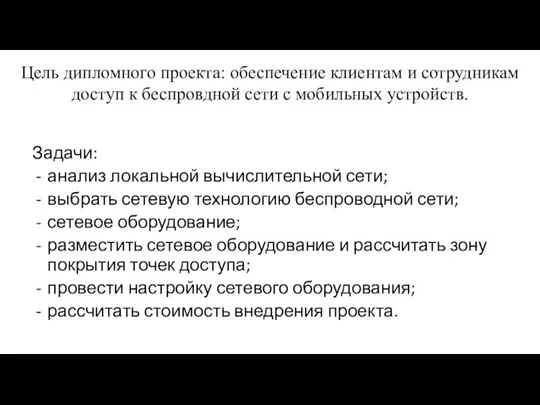 Цель дипломного проекта: обеспечение клиентам и сотрудникам доступ к беспровдной сети с мобильных устройств.

Задачи:
- анализ локальной вычислительной сети;
- выбрать сетевую технологию беспроводной сети;
- сетевое оборудование;
- разместить сетевое оборудование и рассчитать зону покрытия точек доступа;
- провести настройку сетевого оборудования;
- рассчитать стоимость внедрения проекта.